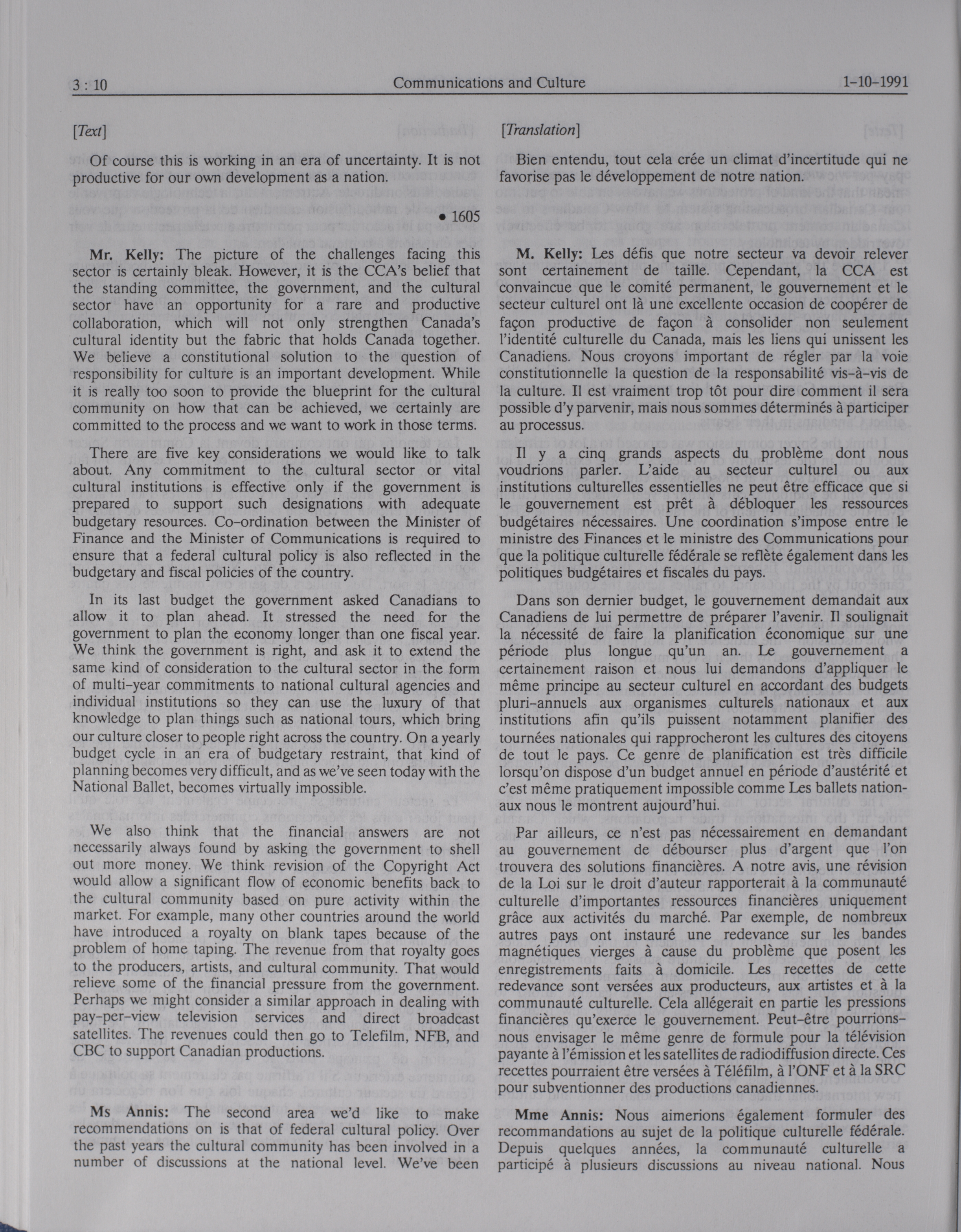 3 : 10 Communications and Culture 1-10-1991

[Text]

Of course this is working in an era of uncertainty. It is not productive for our own development as a nation.

• 1605

Mr. Kelly: The picture of the challenges facing this sector is certainly bleak. However, it is the CCA's belief that the standing committee, the government, and the cultural sector have an opportunity for a rare and productive collaboration, which will not only strengthen Canada's cultural identity but the fabric that holds Canada together. We believe a constitutional solution to the question of responsibility for culture is an important development. While it is really too soon to provide the blueprint for the cultural community on how that can be achieved, we certainly are committed to the process and we want to work in those terms.

There are five key considerations we would like to talk about. Any commitment to the cultural sector or vital cultural institutions is effective only if the government is prepared to support such designations with adequate budgetary resources. Co-ordination between the Minister of Finance and the Minister of Communications is required to ensure that a federal cultural policy is also reflected in the budgetary and fiscal policies of the country.

In its last budget the government asked Canadians to allow it to plan ahead. It stressed the need for the government to plan the economy longer than one fiscal year. We think the government is right, and ask it to extend the same kind of consideration to the cultural sector in the form of multi-year commitments to national cultural agencies and individual institutions so they can use the luxury of that knowledge to plan things such as national tours, which bring our culture closer to people right across the country. On a yearly budget cycle in an era of budgetary restraint, that kind of planning becomes very difficult, and as we've seen today with the National Ballet, becomes virtually impossible.

We also think that the financial answers are not necessarily always found by asking the government to shell out more money. We think revision of the Copyright Act would allow a significant flow of economic benefits back to the cultural community based on pure activity within the market. For example, many other countries around the world have introduced a royalty on blank tapes because of the problem of home taping. The revenue from that royalty goes to the producers, artists, and cultural community. That would relieve some of the financial pressure from the government. Perhaps we might consider a similar approach in dealing with pay-per-view television services and direct broadcast satellites. The revenues could then go to Telefilm, NFB, and CBC to support Canadian productions.

Ms Annis: The second area we'd like to make recommendations on is that of federal cultural policy. Over the past years the cultural community has been involved in a number of discussions at the national level. We've been

[Translation]

Bien entendu, tout cela crée un climat d'incertitude qui ne favorise pas le développement de notre nation.

M. Kelly: Les défis que notre secteur va devoir relever sont certainement de taille. Cependant, la CCA est convaincue que le comité permanent, le gouvernement et le secteur culturel ont là une excellente occasion de coopérer de façon productive de façon à consolider non seulement l'identité culturelle du Canada, mais les liens qui unissent les Canadiens. Nous croyons important de régler par la voie constitutionnelle la question de la responsabilité vis-à-vis de la culture. Il est vraiment trop tôt pour dire comment il sera possible d'y parvenir, mais nous sommes déterminés à participer au processus.

Il y a cinq grands aspects du problème dont nous voudrions parler. L'aide au secteur culturel ou aux institutions culturelles essentielles ne peut être efficace que si le gouvernement est prêt à débloquer les ressources budgétaires nécessaires. Une coordination s'impose entre le ministre des Finances et le ministre des Communications pour que la politique culturelle fédérale se reflète également dans les politiques budgétaires et fiscales du pays.

Dans son dernier budget, le gouvernement demandait aux Canadiens de lui permettre de préparer l'avenir. Il soulignait la nécessité de faire la planification économique sur une période plus longue qu'un an. Le gouvernement a certainement raison et nous lui demandons d'appliquer le même principe au secteur culturel en accordant des budgets pluri-annuels aux organismes culturels nationaux et aux institutions afin qu'ils puissent notamment planifier des tournées nationales qui rapprocheront les cultures des citoyens de tout le pays. Ce genre de planification est très difficile lorsqu'on dispose d'un budget annuel en période d'austérité et c'est même pratiquement impossible comme Les ballets nationaux nous le montrent aujourd'hui.

Par ailleurs, ce n'est pas nécessairement en demandant au gouvernement de débourser plus d'argent que l'on trouvera des solutions financières. A notre avis, une révision de la Loi sur le droit d'auteur rapporterait à la communauté culturelle d'importantes ressources financières uniquement grâce aux activités du marché. Par exemple, de nombreux autres pays ont instauré une redevance sur les bandes magnétiques vierges à cause du problème que posent les enregistrements faits à domicile. Les recettes de cette redevance sont versées aux producteurs, aux artistes et à la communauté culturelle. Cela allégerait en partie les pressions financières qu'exerce le gouvernement. Peut-être pourrions-nous envisager le même genre de formule pour la télévision payante à l'émission et les satellites de radiodiffusion directe. Ces recettes pourraient être versées à Téléfilm, à l'ONF et à la SRC pour subventionner des productions canadiennes.

Mme Annis: Nous aimerions également formuler des recommandations au sujet de la politique culturelle fédérale. Depuis quelques années, la communauté culturelle a participé à plusieurs discussions au niveau national. Nous